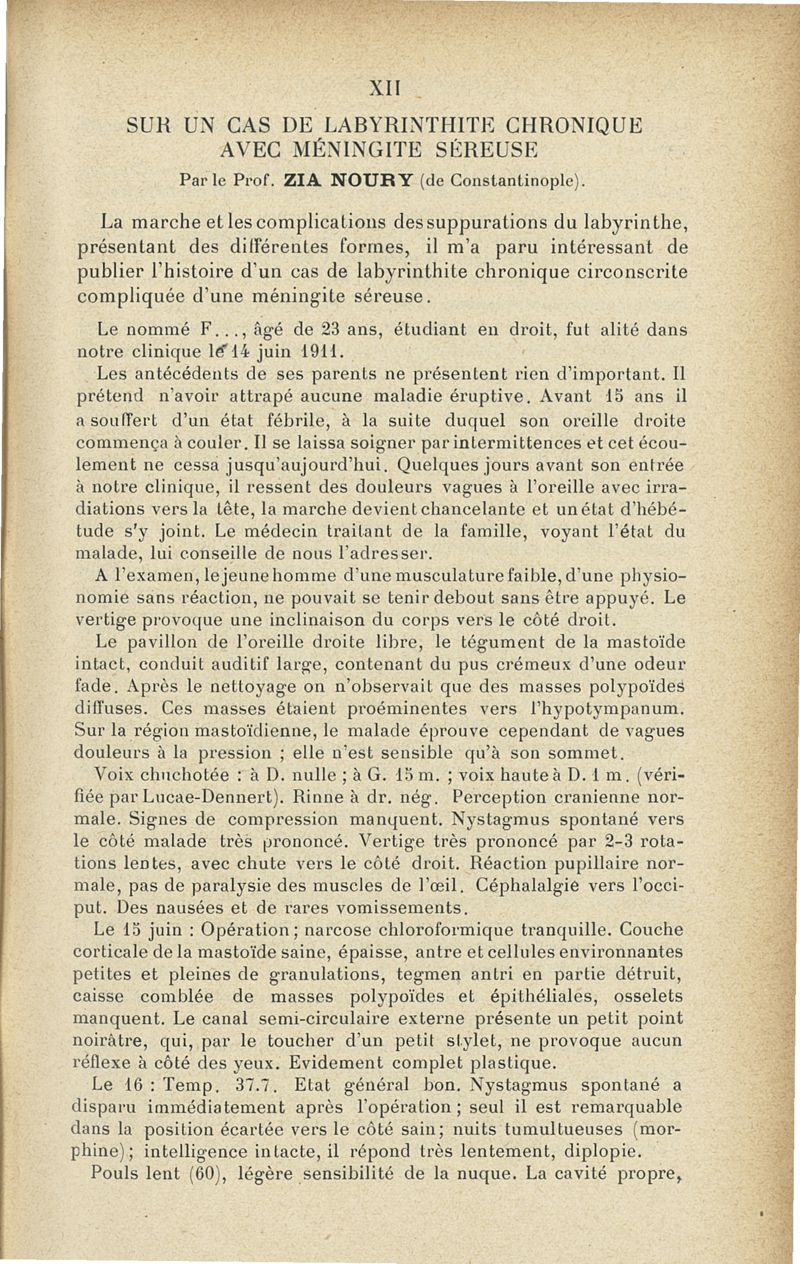 XII

SUR UN CAS DE LABYRINTHITE CHRONIQUE AVEC MÉNINGITE SÉREUSE

Par le Prof. ZIA NOURY (de Constantinople).

La marche et les complications des suppurations du labyrinthe, présentant des différentes formes, il m'a paru intéressant de publier l'histoire d'un cas de labyrinthite chronique circonscrite compliquée d'une méningite séreuse.

Le nommé F..., âgé de 23 ans, étudiant en droit, fut alité dans notre clinique le 14 juin 1911.

Les antécédents de ses parents ne présentent rien d'important. Il prétend n'avoir attrapé aucune maladie éruptive. Avant 15 ans il a souffert d'un état fébrile, à la suite duquel son oreille droite commença à couler. Il se laissa soigner par intermittences et cet écoulement ne cessa jusqu'aujourd'hui. Quelques jours avant son entrée à notre clinique, il ressent des douleurs vagues à l'oreille avec irradiations vers la tête, la marche devient chancelante et un état d'hébétude s'y joint. Le médecin traitant de la famille, voyant l'état du malade, lui conseille de nous l'adresser.

A l'examen, le jeune homme d'une musculature faible, d'une physionomie sans réaction, ne pouvait se tenir debout sans être appuyé. Le vertige provoque une inclinaison du corps vers le côté droit.

Le pavillon de l'oreille droite libre, le tégument de la mastoïde intact, conduit auditif large, contenant du pus crémeux d'une odeur fade. Après le nettoyage on n'observait que des masses polypoïdes diffuses. Ces masses étaient proéminentes vers l'hypotympanum. Sur la région mastoïdienne, le malade éprouve cependant de vagues douleurs à la pression ; elle n'est sensible qu'à son sommet.

Voix chuchotée : à D. nulle ; à G. 15 m. ; voix haute à D. 1 m. (vérifiée par Lucae-Dennert). Rinne à dr. nég. Perception cranienne normale. Signes de compression manquent. Nystagmus spontané vers le côté malade très prononcé. Vertige très prononcé par 2-3 rotations lentes, avec chute vers le côté droit. Réaction pupillaire normale, pas de paralysie des muscles de l'œil. Céphalalgie vers l'occiput. Des nausées et de rares vomissements.

Le 15 juin : Opération ; narcose chloroformique tranquille. Couche corticale de la mastoïde saine, épaisse, antre et cellules environnantes petites et pleines de granulations, tegmen antri en partie détruit, caisse comblée de masses polypoïdes et épithéliales, osselets manquent. Le canal semi-circulaire externe présente un petit point noirâtre, qui, par le toucher d'un petit stylet, ne provoque aucun réflexe à côté des yeux. Evidement complet plastique.

Le 16 : Temp. 37.7. Etat général bon. Nystagmus spontané a disparu immédiatement après l'opération ; seul il est remarquable dans la position écartée vers le côté sain ; nuits tumultueuses (morphine) ; intelligence intacte, il répond très lentement, diplopie.

Pouls lent (60), légère sensibilité de la nuque. La cavité propre,